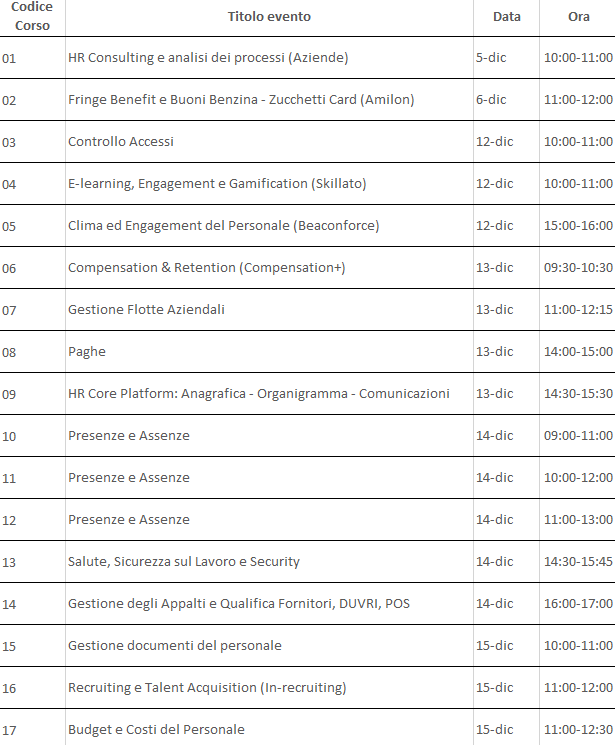 | Codice Corso | Titolo evento | Data | Ora |
|---|---|---|---|
| 01 | HR Consulting e analisi dei processi (Aziende) | 5-dic | 10:00-11:00 |
| 02 | Fringe Benefit e Buoni Benzina - Zucchetti Card (Amilon) | 6-dic | 11:00-12:00 |
| 03 | Controllo Accessi | 12-dic | 10:00-11:00 |
| 04 | E-learning, Engagement e Gamification (Skillato) | 12-dic | 10:00-11:00 |
| 05 | Clima ed Engagement del Personale (Beaconforce) | 12-dic | 15:00-16:00 |
| 06 | Compensation & Retention (Compensation+) | 13-dic | 09:30-10:30 |
| 07 | Gestione Flotte Aziendali | 13-dic | 11:00-12:15 |
| 08 | Paghe | 13-dic | 14:00-15:00 |
| 09 | HR Core Platform: Anagrafica - Organigramma - Comunicazioni | 13-dic | 14:30-15:30 |
| 10 | Presenze e Assenze | 14-dic | 09:00-11:00 |
| 11 | Presenze e Assenze | 14-dic | 10:00-12:00 |
| 12 | Presenze e Assenze | 14-dic | 11:00-13:00 |
| 13 | Salute, Sicurezza sul Lavoro e Security | 14-dic | 14:30-15:45 |
| 14 | Gestione degli Appalti e Qualifica Fornitori, DUVRI, POS | 14-dic | 16:00-17:00 |
| 15 | Gestione documenti del personale | 15-dic | 10:00-11:00 |
| 16 | Recruiting e Talent Acquisition (In-recruiting) | 15-dic | 11:00-12:00 |
| 17 | Budget e Costi del Personale | 15-dic | 11:00-12:30 |